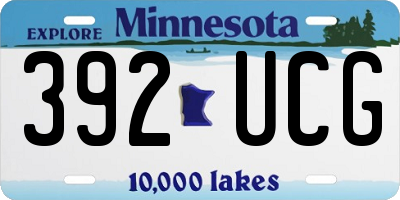 EXPLORE Minnesota

392 UCG

10,000 lakes